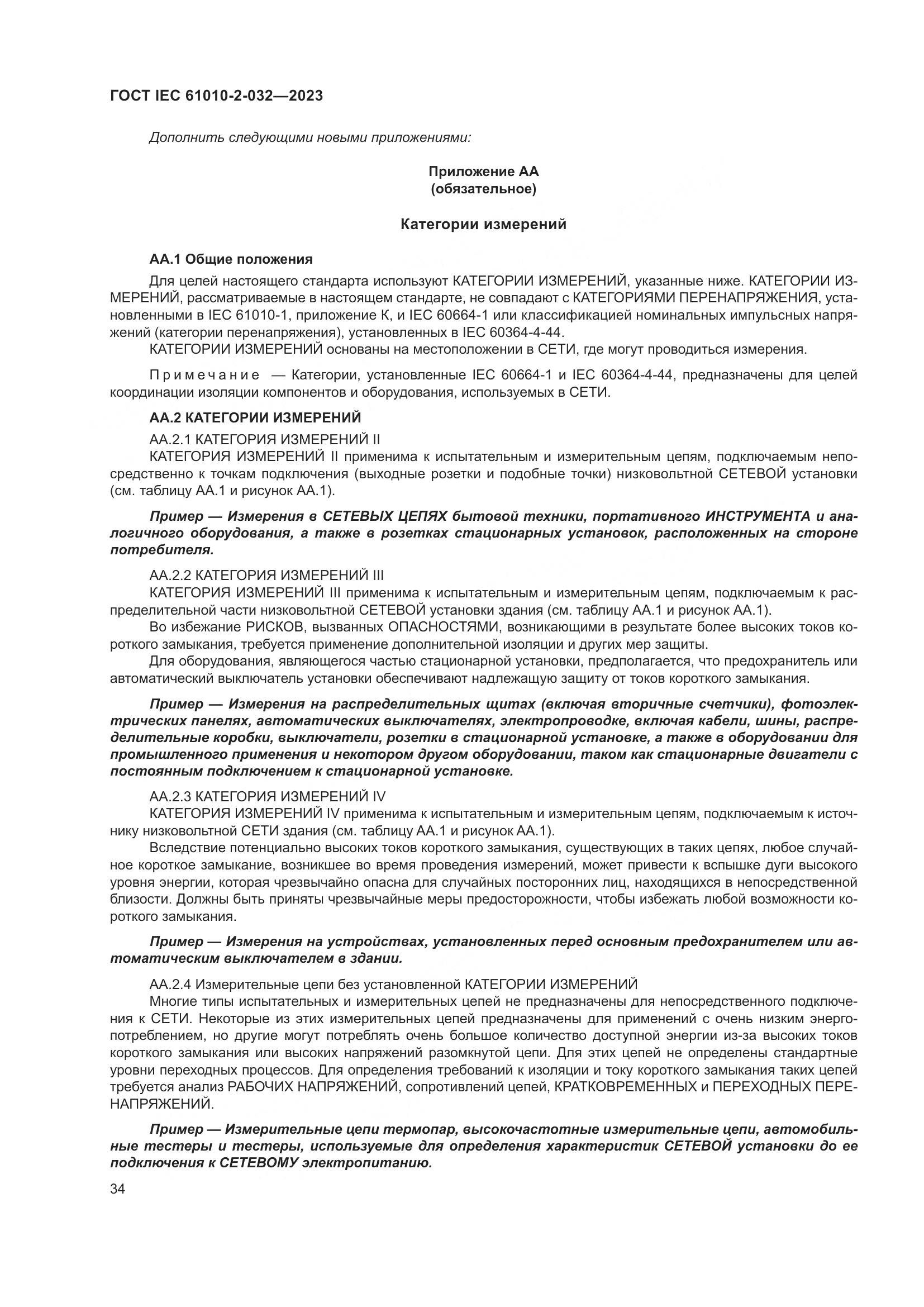 ГОСТ IEC 61010-2-032—2023

Дополнить следующими новыми приложениями:

Приложение АА
(обязательное)

Категории измерений

АА.1 Общие положения

Для целей настоящего стандарта используют КАТЕГОРИИ ИЗМЕРЕНИЙ, указанные ниже. КАТЕГОРИИ ИЗМЕРЕНИЙ, рассматриваемые в настоящем стандарте, не совпадают с КАТЕГОРИЯМИ ПЕРЕНАПРЯЖЕНИЯ, установленными в IEC 61010-1, приложение К, и IEC 60664-1 или классификацией номинальных импульсных напряжений (категории перенапряжения), установленных в IEC 60364-4-44.

КАТЕГОРИИ ИЗМЕРЕНИЙ основаны на местоположении в СЕТИ, где могут проводиться измерения.

Примечание — Категории, установленные IEC 60664-1 и IEC 60364-4-44, предназначены для целей координации изоляции компонентов и оборудования, используемых в СЕТИ.

АА.2 КАТЕГОРИИ ИЗМЕРЕНИЙ

АА.2.1 КАТЕГОРИЯ ИЗМЕРЕНИЙ II

КАТЕГОРИЯ ИЗМЕРЕНИЙ II применима к испытательным и измерительным цепям, подключаемым непосредственно к точкам подключения (выходные розетки и подобные точки) низковольтной СЕТЕВОЙ установки (см. таблицу АА.1 и рисунок АА.1).

Пример — Измерения в СЕТЕВЫХ ЦЕПЯХ бытовой техники, портативного ИНСТРУМЕНТА и аналогичного оборудования, а также в розетках стационарных установок, расположенных на стороне потребителя.

АА.2.2 КАТЕГОРИЯ ИЗМЕРЕНИЙ III

КАТЕГОРИЯ ИЗМЕРЕНИЙ III применима к испытательным и измерительным цепям, подключаемым к распределительной части низковольтной СЕТЕВОЙ установки здания (см. таблицу АА.1 и рисунок АА.1).

Во избежание РИСКОВ, вызванных ОПАСНОСТЯМИ, возникающими в результате более высоких токов короткого замыкания, требуется применение дополнительной изоляции и других мер защиты.

Для оборудования, являющегося частью стационарной установки, предполагается, что предохранитель или автоматический выключатель установки обеспечивают надлежащую защиту от токов короткого замыкания.

Пример — Измерения на распределительных щитах (включая вторичные счетчики), фотоэлектрических панелях, автоматических выключателях, электропроводке, включая кабели, шины, распределительные коробки, выключатели, розетки в стационарной установке, а также в оборудовании для промышленного применения и некотором другом оборудовании, таком как стационарные двигатели с постоянным подключением к стационарной установке.

АА.2.3 КАТЕГОРИЯ ИЗМЕРЕНИЙ IV

КАТЕГОРИЯ ИЗМЕРЕНИЙ IV применима к испытательным и измерительным цепям, подключаемым к источнику низковольтной СЕТИ здания (см. таблицу АА.1 и рисунок АА.1).

Вследствие потенциально высоких токов короткого замыкания, существующих в таких цепях, любое случайное короткое замыкание, возникшее во время проведения измерений, может привести к вспышке дуги высокого уровня энергии, которая чрезвычайно опасна для случайных посторонних лиц, находящихся в непосредственной близости. Должны быть приняты чрезвычайные меры предосторожности, чтобы избежать любой возможности короткого замыкания.

Пример — Измерения на устройствах, установленных перед основным предохранителем или автоматическим выключателем в здании.

АА.2.4 Измерительные цепи без установленной КАТЕГОРИИ ИЗМЕРЕНИЙ

Многие типы испытательных и измерительных цепей не предназначены для непосредственного подключения к СЕТИ. Некоторые из этих измерительных цепей предназначены для применений с очень низким энергопотреблением, но другие могут потреблять очень большое количество доступной энергии из-за высоких токов короткого замыкания или высоких напряжений разомкнутой цепи. Для этих цепей не определены стандартные уровни переходных процессов. Для определения требований к изоляции и току короткого замыкания таких цепей требуется анализ РАБОЧИХ НАПРЯЖЕНИЙ, сопротивлений цепей, КРАТКОВРЕМЕННЫХ и ПЕРЕХОДНЫХ ПЕРЕНАПРЯЖЕНИЙ.

Пример — Измерительные цепи термопар, высокочастотные измерительные цепи, автомобильные тестеры и тестеры, используемые для определения характеристик СЕТЕВОЙ установки до ее подключения к СЕТЕВОМУ электропитанию.

34